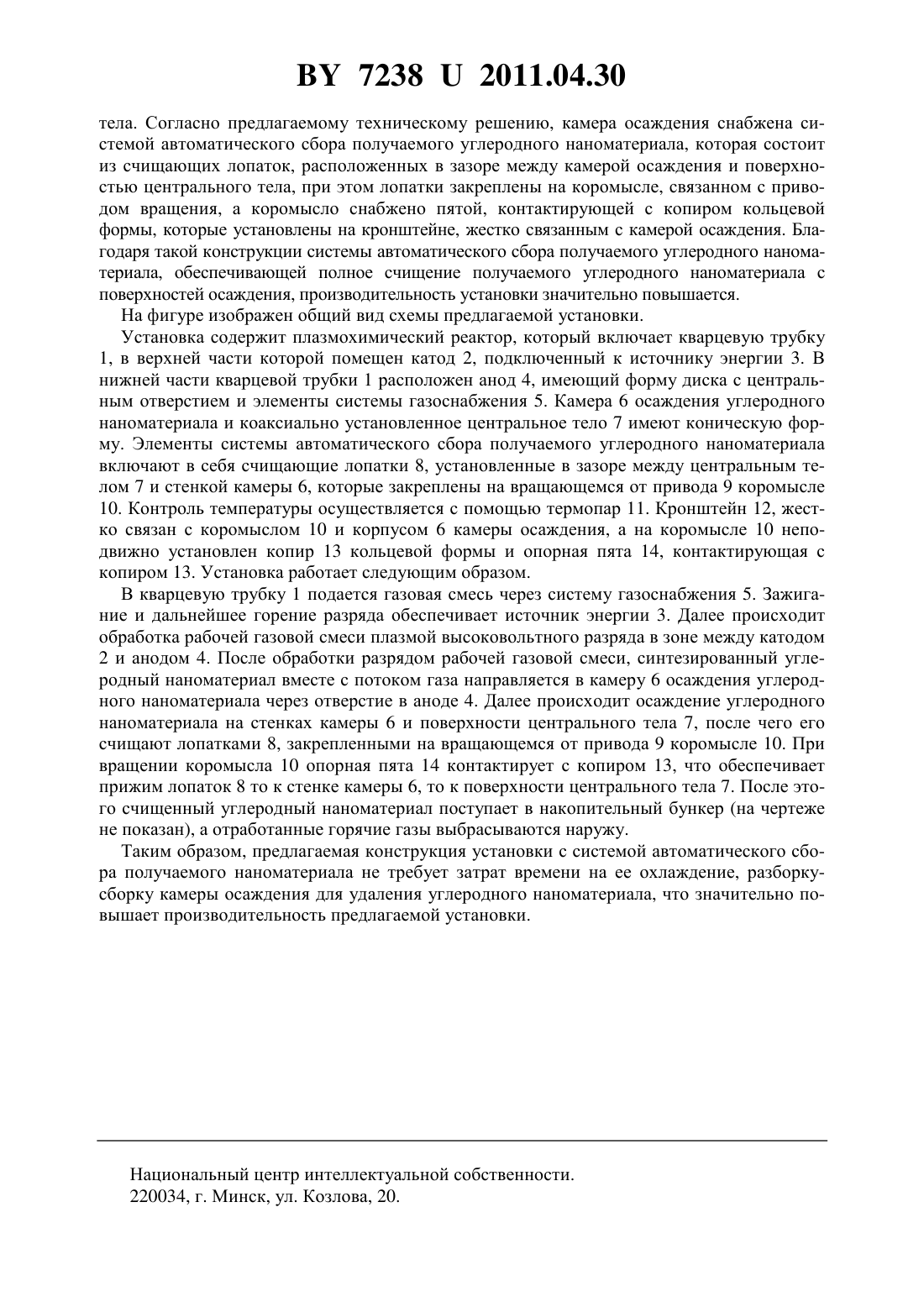 BY 7238 U 2011.04.30

тела. Согласно предлагаемому техническому решению, камера осаждения снабжена системой автоматического сбора получаемого углеродного наноматериала, которая состоит из счищающих лопаток, расположенных в зазоре между камерой осаждения и поверхностью центрального тела, при этом лопатки закреплены на коромысле, связанном с приводом вращения, а коромысло снабжено пятой, контактирующей с копиром кольцевой формы, которые установлены на кронштейне, жестко связанным с камерой осаждения. Благодаря такой конструкции системы автоматического сбора получаемого углеродного наноматериала, обеспечивающей полное счищение получаемого углеродного наноматериала с поверхностей осаждения, производительность установки значительно повышается.

На фигуре изображен общий вид схемы предлагаемой установки.

Установка содержит плазмохимический реактор, который включает кварцевую трубку 1, в верхней части которой помещен катод 2, подключенный к источнику энергии 3. В нижней части кварцевой трубки 1 расположен анод 4, имеющий форму диска с центральным отверстием и элементы системы газоснабжения 5. Камера 6 осаждения углеродного наноматериала и коаксиально установленное центральное тело 7 имеют коническую форму. Элементы системы автоматического сбора получаемого углеродного наноматериала включают в себя счищающие лопатки 8, установленные в зазоре между центральным телом 7 и стенкой камеры 6, которые закреплены на вращающемся от привода 9 коромысле 10. Контроль температуры осуществляется с помощью термопар 11. Кронштейн 12, жестко связан с коромыслом 10 и корпусом 6 камеры осаждения, а на коромысле 10 неподвижно установлен копир 13 кольцевой формы и опорная пята 14, контактирующая с копиром 13. Установка работает следующим образом.

В кварцевую трубку 1 подается газовая смесь через систему газоснабжения 5. Зажигание и дальнейшее горение разряда обеспечивает источник энергии 3. Далее происходит обработка рабочей газовой смеси плазмой высоковольтного разряда в зоне между катодом 2 и анодом 4. После обработки разрядом рабочей газовой смеси, синтезированный углеродный наноматериал вместе с потоком газа направляется в камеру 6 осаждения углеродного наноматериала через отверстие в аноде 4. Далее происходит осаждение углеродного наноматериала на стенках камеры 6 и поверхности центрального тела 7, после чего его счищают лопатками 8, закрепленными на вращающемся от привода 9 коромысле 10. При вращении коромысла 10 опорная пята 14 контактирует с копиром 13, что обеспечивает прижим лопаток 8 то к стенке камеры 6, то к поверхности центрального тела 7. После этого счищенный углеродный наноматериал поступает в накопительный бункер (на чертеже не показан), а отработанные горячие газы выбрасываются наружу.

Таким образом, предлагаемая конструкция установки с системой автоматического сбора получаемого наноматериала не требует затрат времени на ее охлаждение, разборку-сборку камеры осаждения для удаления углеродного наноматериала, что значительно повышает производительность предлагаемой установки.

Национальный центр интеллектуальной собственности.
220034, г. Минск, ул. Козлова, 20.